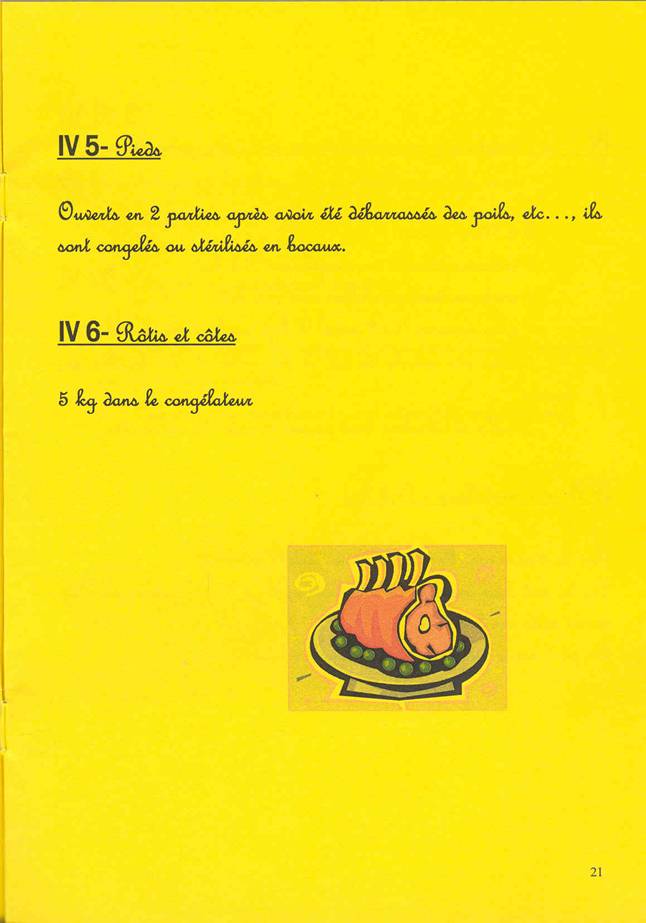 IV 5- Pieds

Ouverts en 2 parties après avoir été débarrassés des poils, etc..., ils sont congelés ou stérilisés en bocaux.

IV 6- Rôtis et côtes

5 kg dans le congélateur

21